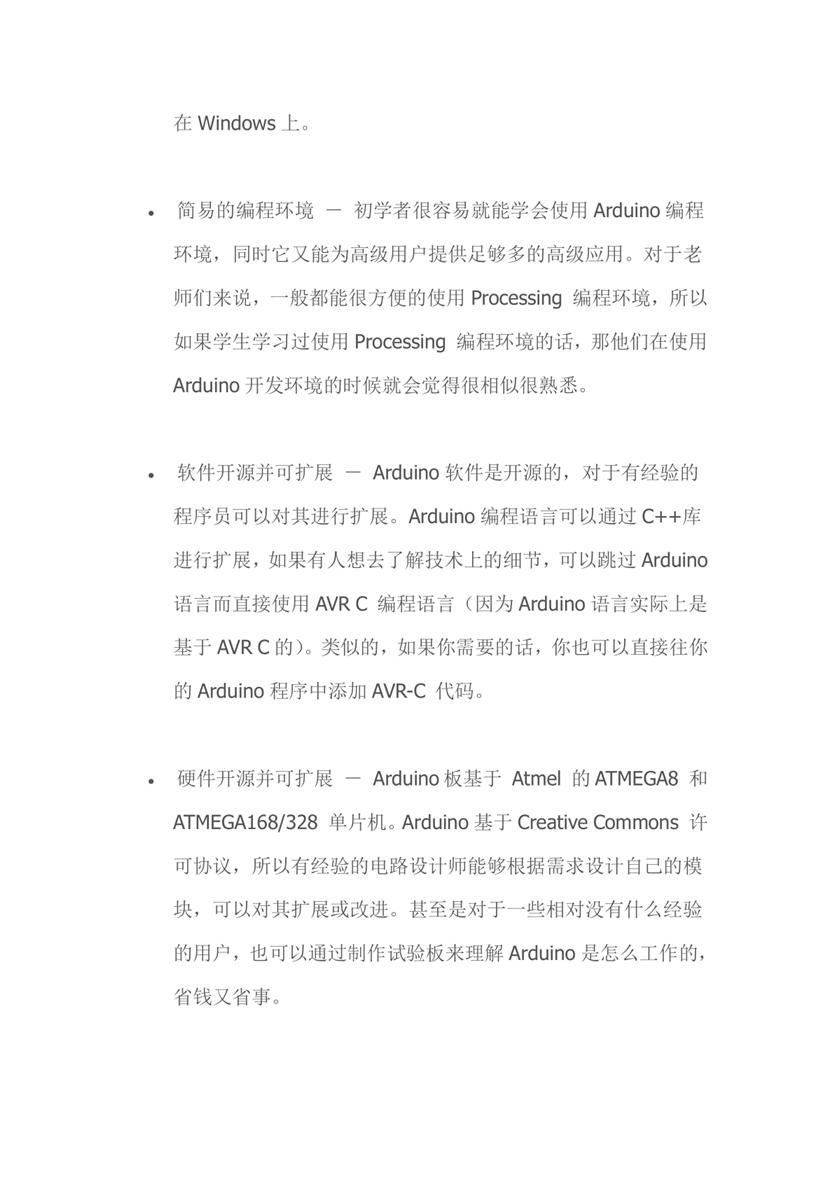 在 Windows 上。

• 简易的编程环境 － 初学者很容易就能学会使用 Arduino 编程环境，同时它又能为高级用户提供足够多的高级应用。对于老师们来说，一般都能很方便的使用 Processing 编程环境，所以如果学生学习过使用 Processing 编程环境的话，那他们在使用 Arduino 开发环境的时候就会觉得很相似很熟悉。

• 软件开源并可扩展 － Arduino 软件是开源的，对于有经验的程序员可以对其进行扩展。Arduino 编程语言可以通过 C++库进行扩展，如果有人想去了解技术上的细节，可以跳过 Arduino 语言而直接使用 AVR C 编程语言（因为 Arduino 语言实际上是基于 AVR C 的）。类似的，如果你需要的话，你也可以直接往你的 Arduino 程序中添加 AVR-C 代码。

• 硬件开源并可扩展 － Arduino 板基于 Atmel 的 ATMEGA8 和 ATMEGA168/328 单片机。Arduino 基于 Creative Commons 许可协议，所以有经验的电路设计师能够根据需求设计自己的模块，可以对其扩展或改进。甚至是对于一些相对没有什么经验的用户，也可以通过制作试验板来理解 Arduino 是怎么工作的，省钱又省事。